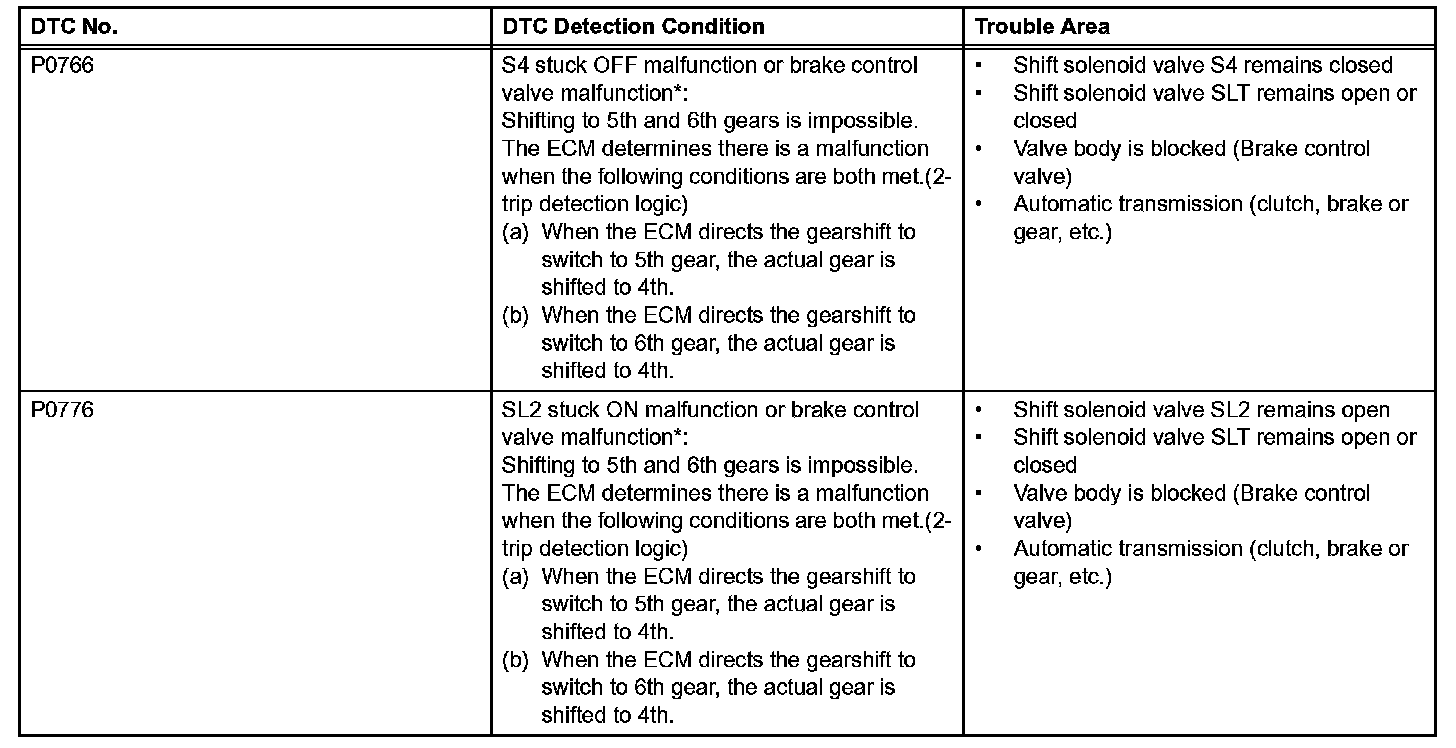 | DTC No. | DTC Detection Condition | Trouble Area |
|---|---|---|
| P0766 | S4 stuck OFF malfunction or brake control valve malfunction*: Shifting to 5th and 6th gears is impossible. The ECM determines there is a malfunction when the following conditions are both met.(2-trip detection logic) (a) When the ECM directs the gearshift to switch to 5th gear, the actual gear is shifted to 4th. (b) When the ECM directs the gearshift to switch to 6th gear, the actual gear is shifted to 4th. | • Shift solenoid valve S4 remains closed • Shift solenoid valve SLT remains open or closed • Valve body is blocked (Brake control valve) • Automatic transmission (clutch, brake or gear, etc.) |
| P0776 | SL2 stuck ON malfunction or brake control valve malfunction*: Shifting to 5th and 6th gears is impossible. The ECM determines there is a malfunction when the following conditions are both met.(2-trip detection logic) (a) When the ECM directs the gearshift to switch to 5th gear, the actual gear is shifted to 4th. (b) When the ECM directs the gearshift to switch to 6th gear, the actual gear is shifted to 4th. | • Shift solenoid valve SL2 remains open • Shift solenoid valve SLT remains open or closed • Valve body is blocked (Brake control valve) • Automatic transmission (clutch, brake or gear, etc.) |